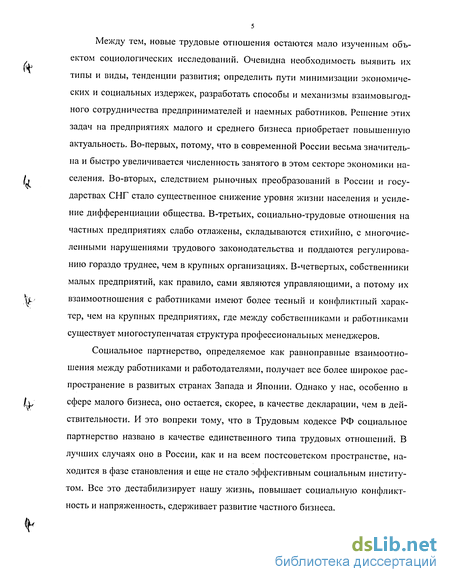 5

Между тем, новые трудовые отношения остаются мало изученным объектом социологических исследований. Очевидна необходимость выявить их типы и виды, тенденции развития; определить пути минимизации экономических и социальных издержек, разработать способы и механизмы взаимовыгодного сотрудничества предпринимателей и наемных работников. Решение этих задач на предприятиях малого и среднего бизнеса приобретает повышенную актуальность. Во-первых, потому, что в современной России весьма значительна и быстро увеличивается численность занятого в этом секторе экономики населения. Во-вторых, следствием рыночных преобразований в России и государствах СНГ стало существенное снижение уровня жизни населения и усиление дифференциации общества. В-третьих, социально-трудовые отношения на частных предприятиях слабо отлажены, складываются стихийно, с многочисленными нарушениями трудового законодательства и поддаются регулированию гораздо труднее, чем в крупных организациях. В-четвертых, собственники малых предприятий, как правило, сами являются управляющими, а потому их взаимоотношения с работниками имеют более тесный и конфликтный характер, чем на крупных предприятиях, где между собственниками и работниками существует многоступенчатая структура профессиональных менеджеров.

Социальное партнерство, определяемое как равноправные взаимоотношения между работниками и работодателями, получает все более широкое распространение в развитых странах Запада и Японии. Однако у нас, особенно в сфере малого бизнеса, оно остается, скорее, в качестве декларации, чем в действительности. И это вопреки тому, что в Трудовым кодексе РФ социальное партнерство названо в качестве единственного типа трудовых отношений. В лучших случаях оно в России, как и на всем постсоветском пространстве, находится в фазе становления и еще не стало эффективным социальным институтом. Все это дестабилизирует нашу жизнь, повышает социальную конфликтность и напряженность, сдерживает развитие частного бизнеса.

dsLib.net
библиотека диссертаций